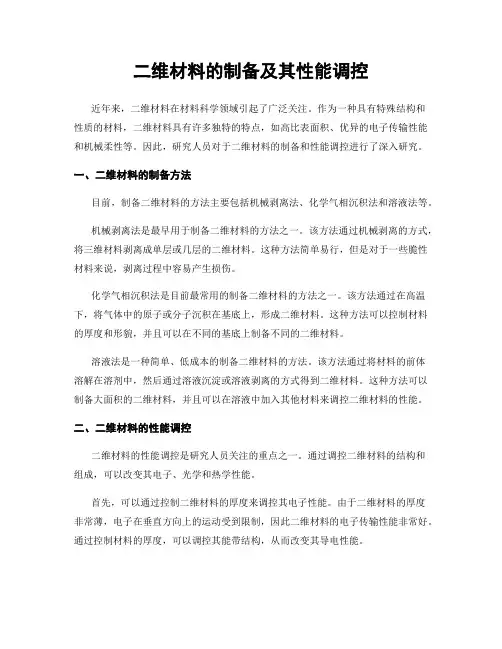 二维材料的制备及其性能调控

近年来，二维材料在材料科学领域引起了广泛关注。作为一种具有特殊结构和性质的材料，二维材料具有许多独特的特点，如高比表面积、优异的电子传输性能和机械柔性等。因此，研究人员对于二维材料的制备和性能调控进行了深入研究。

一、二维材料的制备方法

目前，制备二维材料的方法主要包括机械剥离法、化学气相沉积法和溶液法等。

机械剥离法是最早用于制备二维材料的方法之一。该方法通过机械剥离的方式，将三维材料剥离成单层或几层的二维材料。这种方法简单易行，但是对于一些脆性材料来说，剥离过程中容易产生损伤。

化学气相沉积法是目前最常用的制备二维材料的方法之一。该方法通过在高温下，将气体中的原子或分子沉积在基底上，形成二维材料。这种方法可以控制材料的厚度和形貌，并且可以在不同的基底上制备不同的二维材料。

溶液法是一种简单、低成本的制备二维材料的方法。该方法通过将材料的前体溶解在溶剂中，然后通过溶液沉淀或溶液剥离的方式得到二维材料。这种方法可以制备大面积的二维材料，并且可以在溶液中加入其他材料来调控二维材料的性能。

二、二维材料的性能调控

二维材料的性能调控是研究人员关注的重点之一。通过调控二维材料的结构和组成，可以改变其电子、光学和热学性能。

首先，可以通过控制二维材料的厚度来调控其电子性能。由于二维材料的厚度非常薄，电子在垂直方向上的运动受到限制，因此二维材料的电子传输性能非常好。通过控制材料的厚度，可以调控其能带结构，从而改变其导电性能。